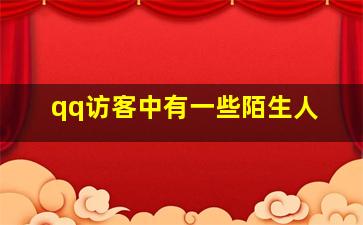 qq访客中有一些陌生人